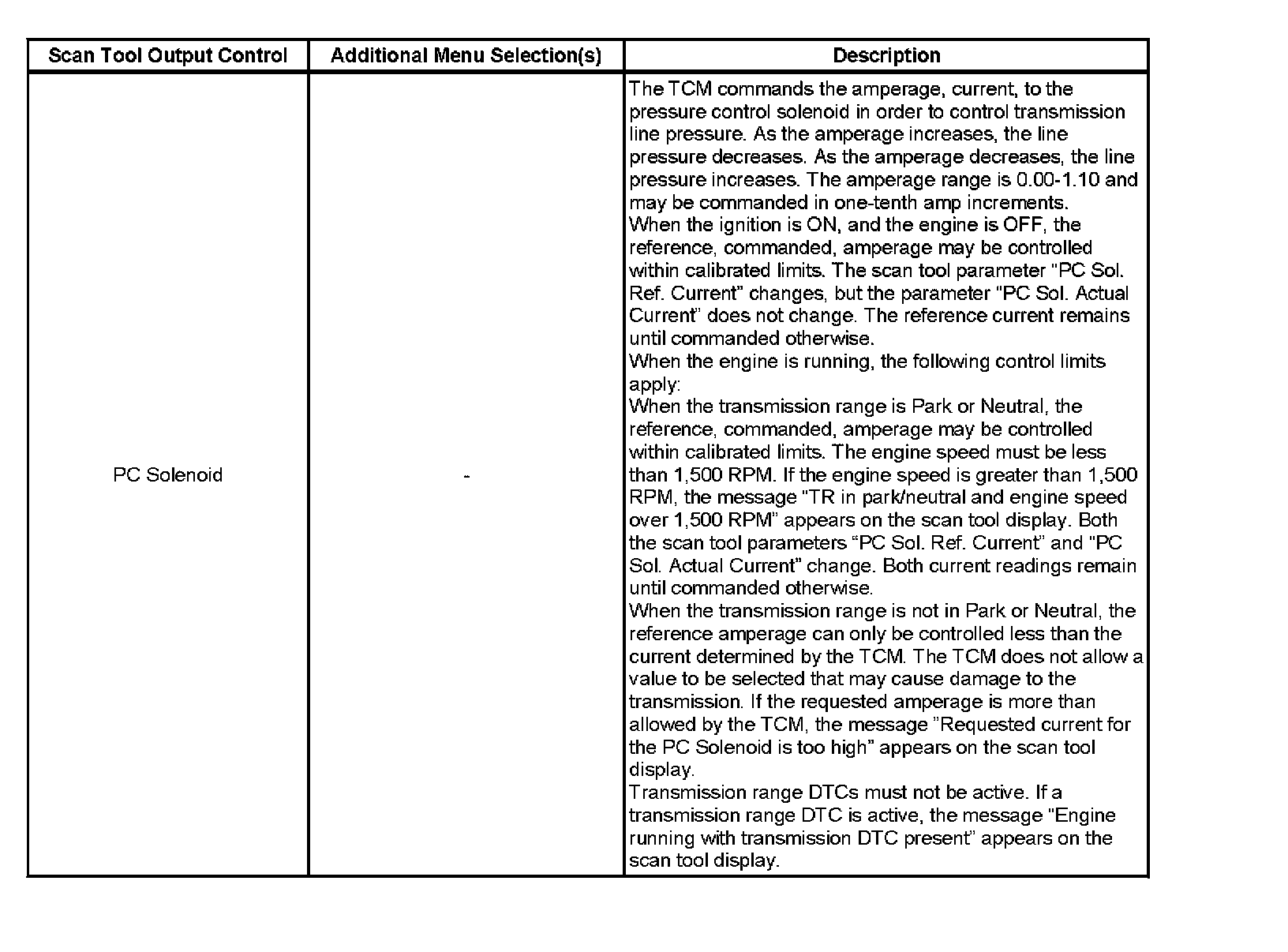 | Scan Tool Output Control | Additional Menu Selection(s) | Description |
|---|---|---|
| PC Solenoid | - | The TCM commands the amperage, current, to the pressure control solenoid in order to control transmission line pressure. As the amperage increases, the line pressure decreases. As the amperage decreases, the line pressure increases. The amperage range is 0.00-1.10 and may be commanded in one-tenth amp increments.<br>When the ignition is ON, and the engine is OFF, the reference, commanded, amperage may be controlled within calibrated limits. The scan tool parameter "PC Sol. Ref. Current" changes, but the parameter "PC Sol. Actual Current" does not change. The reference current remains until commanded otherwise.<br>When the engine is running, the following control limits apply:<br>When the transmission range is Park or Neutral, the reference, commanded, amperage may be controlled within calibrated limits. The engine speed must be less than 1,500 RPM. If the engine speed is greater than 1,500 RPM, the message "TR in park/neutral and engine speed over 1,500 RPM" appears on the scan tool display. Both the scan tool parameters "PC Sol. Ref. Current" and "PC Sol. Actual Current" change. Both current readings remain until commanded otherwise.<br>When the transmission range is not in Park or Neutral, the reference amperage can only be controlled less than the current determined by the TCM. The TCM does not allow a value to be selected that may cause damage to the transmission. If the requested amperage is more than allowed by the TCM, the message "Requested current for the PC Solenoid is too high" appears on the scan tool display.<br>Transmission range DTCs must not be active. If a transmission range DTC is active, the message "Engine running with transmission DTC present" appears on the scan tool display. |